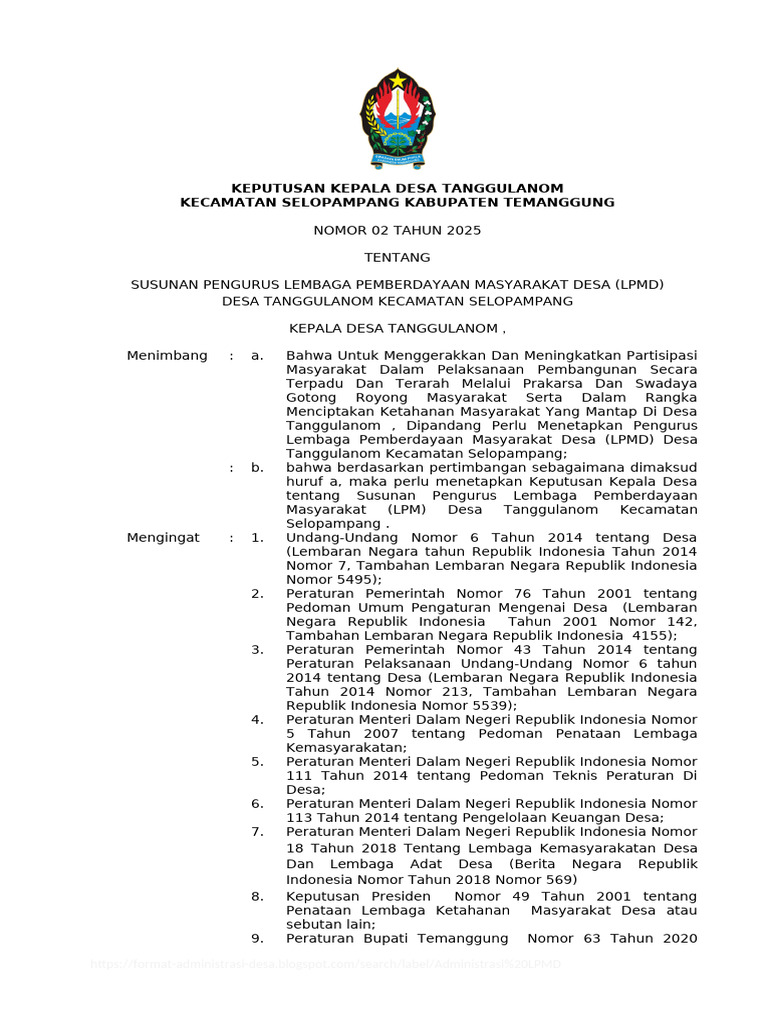 KEPUTUSAN KEPALA DESA TANGGULANOM
KECAMATAN SELOPAMPANG KABUPATEN TEMANGGUNG

NOMOR 02 TAHUN 2025

TENTANG

SUSUNAN PENGURUS LEMBAGA PEMBERDAYAAN MASYARAKAT DESA (LPMD)
DESA TANGGULANOM KECAMATAN SELOPAMPANG

KEPALA DESA TANGGULANOM ,

Menimbang : a. Bahwa Untuk Menggerakkan Dan Meningkatkan Partisipasi Masyarakat Dalam Pelaksanaan Pembangunan Secara Terpadu Dan Terarah Melalui Prakarsa Dan Swadaya Gotong Royong Masyarakat Serta Dalam Rangka Menciptakan Ketahanan Masyarakat Yang Mantap Di Desa Tanggulanom , Dipandang Perlu Menetapkan Pengurus Lembaga Pemberdayaan Masyarakat Desa (LPMD) Desa Tanggulanom Kecamatan Selopampang;

: b. bahwa berdasarkan pertimbangan sebagaimana dimaksud huruf a, maka perlu menetapkan Keputusan Kepala Desa tentang Susunan Pengurus Lembaga Pemberdayaan Masyarakat (LPM) Desa Tanggulanom Kecamatan Selopampang .

Mengingat : 1. Undang-Undang Nomor 6 Tahun 2014 tentang Desa (Lembaran Negara tahun Republik Indonesia Tahun 2014 Nomor 7, Tambahan Lembaran Negara Republik Indonesia Nomor 5495);

2. Peraturan Pemerintah Nomor 76 Tahun 2001 tentang Pedoman Umum Pengaturan Mengenai Desa (Lembaran Negara Republik Indonesia Tahun 2001 Nomor 142, Tambahan Lembaran Negara Republik Indonesia 4155);

3. Peraturan Pemerintah Nomor 43 Tahun 2014 tentang Peraturan Pelaksanaan Undang-Undang Nomor 6 tahun 2014 tentang Desa (Lembaran Negara Republik Indonesia Tahun 2014 Nomor 213, Tambahan Lembaran Negara Republik Indonesia Nomor 5539);

4. Peraturan Menteri Dalam Negeri Republik Indonesia Nomor 5 Tahun 2007 tentang Pedoman Penataan Lembaga Kemasyarakatan;

5. Peraturan Menteri Dalam Negeri Republik Indonesia Nomor 111 Tahun 2014 tentang Pedoman Teknis Peraturan Di Desa;

6. Peraturan Menteri Dalam Negeri Republik Indonesia Nomor 113 Tahun 2014 tentang Pengelolaan Keuangan Desa;

7. Peraturan Menteri Dalam Negeri Republik Indonesia Nomor 18 Tahun 2018 Tentang Lembaga Kemasyarakatan Desa Dan Lembaga Adat Desa (Berita Negara Republik Indonesia Nomor Tahun 2018 Nomor 569)

8. Keputusan Presiden Nomor 49 Tahun 2001 tentang Penataan Lembaga Ketahanan Masyarakat Desa atau sebutan lain;

9. Peraturan Bupati Temanggung Nomor 63 Tahun 2020

https://format-administrasi-desa.blogspot.com/search/label/Administrasi%20LPMD